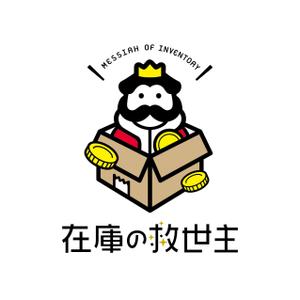 MESSIAH OF INVENTORY

在庫の救世主